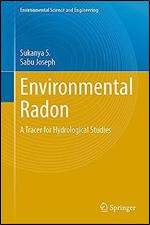 Environmental Science and Engineering

Sukanya S.
Sabu Joseph

Environmental Radon

A Tracer for Hydrological Studies

Springer